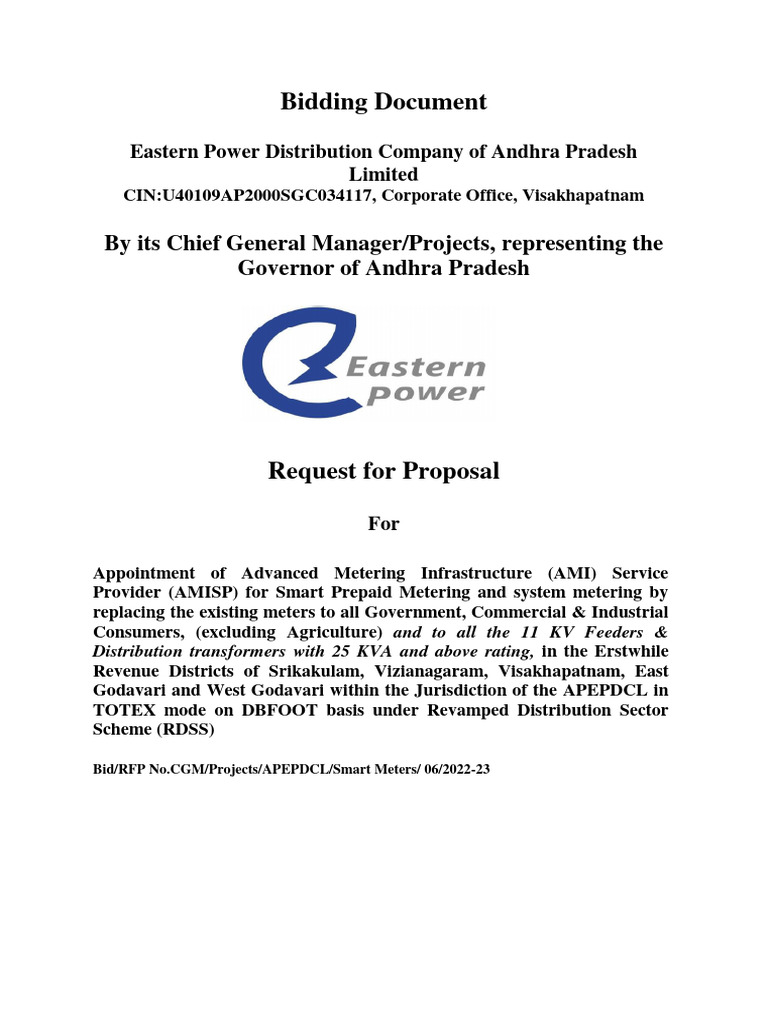 Bidding Document

Eastern Power Distribution Company of Andhra Pradesh Limited
CIN:U40109AP2000SGC034117, Corporate Office, Visakhapatnam

By its Chief General Manager/Projects, representing the Governor of Andhra Pradesh

Eastern power

Request for Proposal

For

Appointment of Advanced Metering Infrastructure (AMI) Service Provider (AMISP) for Smart Prepaid Metering and system metering by replacing the existing meters to all Government, Commercial & Industrial Consumers, (excluding Agriculture) and to all the 11 KV Feeders & Distribution transformers with 25 KVA and above rating, in the Erstwhile Revenue Districts of Srikakulam, Vizianagaram, Visakhapatnam, East Godavari and West Godavari within the Jurisdiction of the APEPDCL in TOTEX mode on DBFOOT basis under Revamped Distribution Sector Scheme (RDSS)

Bid/RFP No.CGM/Projects/APEPDCL/Smart Meters/ 06/2022-23